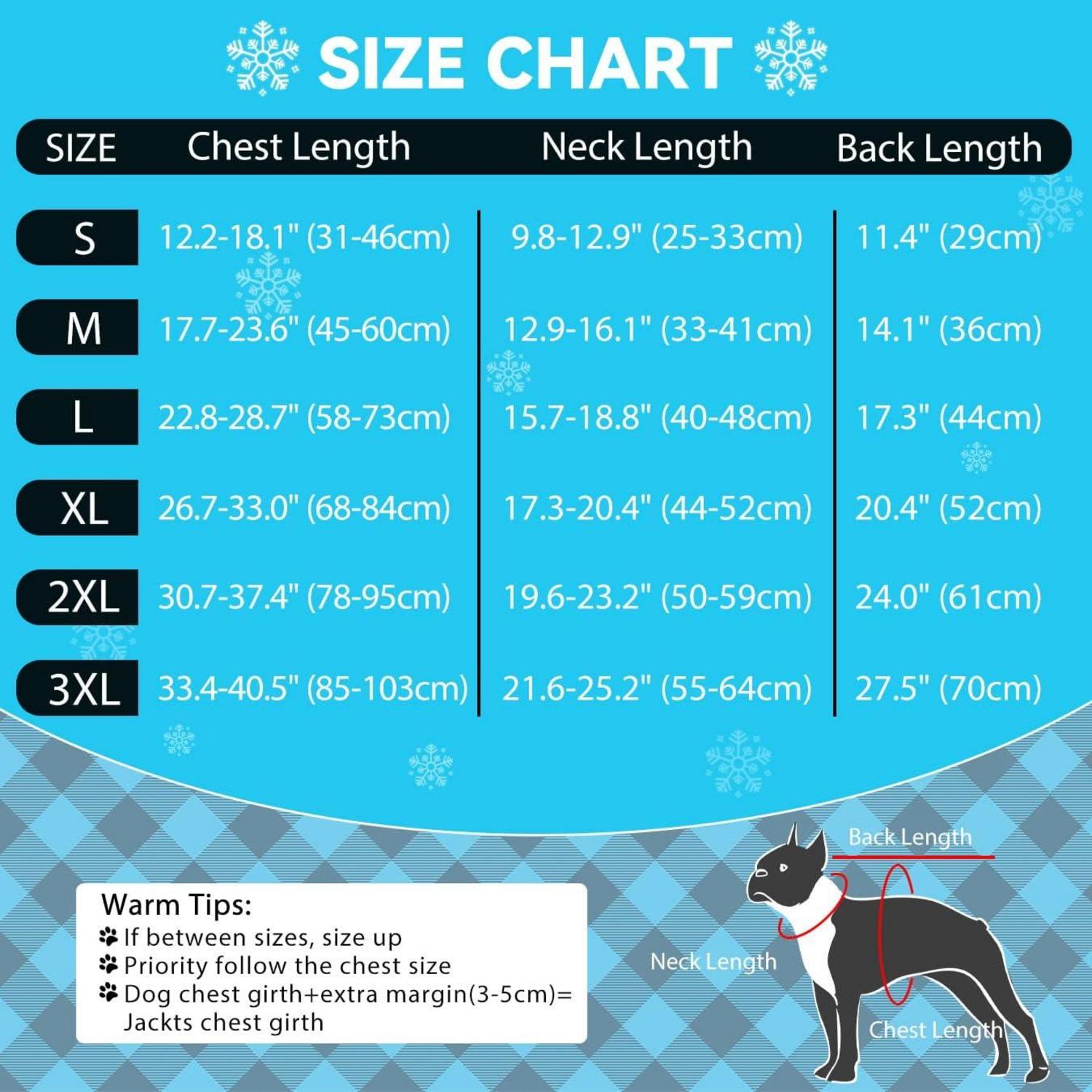 SIZE CHART

| SIZE | Chest Length | Neck Length | Back Length |
|---|---|---|---|
| S | 12.2-18.1" (31-46cm) | 9.8-12.9" (25-33cm) | 11.4" (29cm) |
| M | 17.7-23.6" (45-60cm) | 12.9-16.1" (33-41cm) | 14.1" (36cm) |
| L | 22.8-28.7" (58-73cm) | 15.7-18.8" (40-48cm) | 17.3" (44cm) |
| XL | 26.7-33.0" (68-84cm) | 17.3-20.4" (44-52cm) | 20.4" (52cm) |
| 2XL | 30.7-37.4" (78-95cm) | 19.6-23.2" (50-59cm) | 24.0" (61cm) |
| 3XL | 33.4-40.5" (85-103cm) | 21.6-25.2" (55-64cm) | 27.5" (70cm) |

Warm Tips:
If between sizes, size up
Priority follow the chest size
Dog chest girth+extra margin(3-5cm)= Jackts chest girth

Back Length
Neck Length
Chest Length